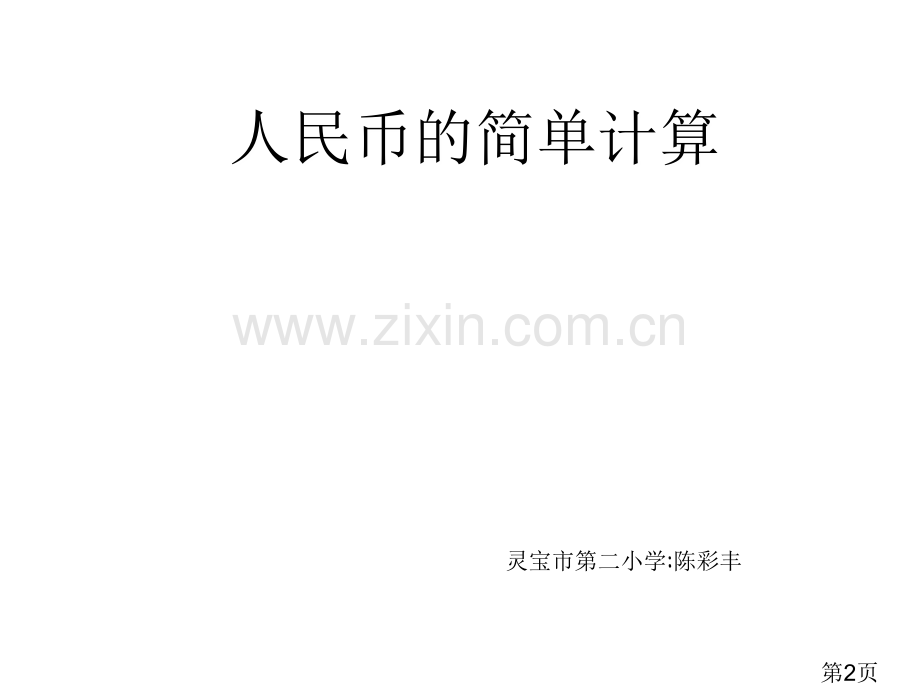 人民币的简单计算

www.zixin.com.cn

灵宝市第二小学:陈彩丰

第2页